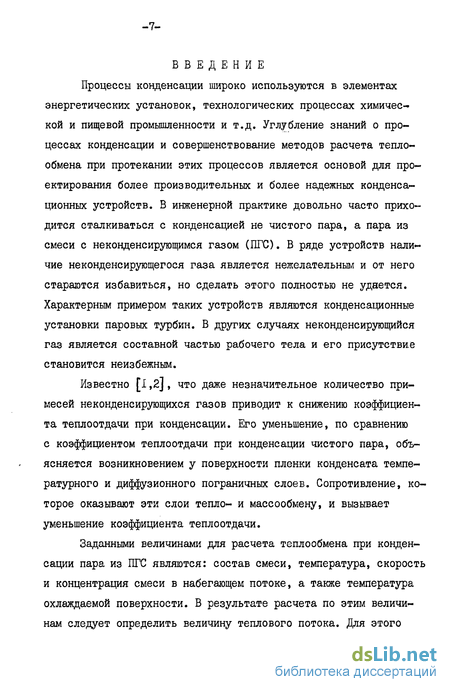 -7-

ВВЕДЕНИЕ

Процессы конденсации широко используются в элементах энергетических установок, технологических процессах химической и пищевой промышленности и т.д. Углубление знаний о процессах конденсации и совершенствование методов расчета теплообмена при протекании этих процессов является основой для проектирования более производительных и более надежных конденсационных устройств. В инженерной практике довольно часто приходится сталкиваться с конденсацией не чистого пара, а пара из смеси с неконденсирующимся газом (ПГС). В ряде устройств наличие неконденсирующегося газа является нежелательным и от него стараются избавиться, но сделать этого полностью не удается. Характерным примером таких устройств являются конденсационные установки паровых турбин. В других случаях неконденсирующийся газ является составной частью рабочего тела и его присутствие становится неизбежным.

Известно [1,2], что даже незначительное количество примесей неконденсирующихся газов приводит к снижению коэффициента теплоотдачи при конденсации. Его уменьшение, по сравнению с коэффициентом теплоотдачи при конденсации чистого пара, объясняется возникновением у поверхности пленки конденсата температурного и диффузионного пограничных слоев. Сопротивление, которое оказывают эти слои тепло- и массообмену, и вызывает уменьшение коэффициента теплоотдачи.

Заданными величинами для расчета теплообмена при конденсации пара из ПГС являются: состав смеси, температура, скорость и концентрация смеси в набегающем потоке, а также температура охлаждаемой поверхности. В результате расчета по этим величинам следует определить величину теплового потока. Для этого

dsLib.net
библиотека диссертаций